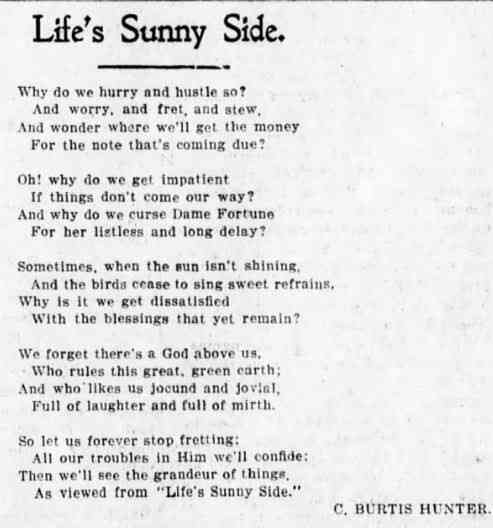 Life's Sunny Side.

Why do we hurry and hustle so?
And worry, and fret, and stew,
And wonder where we'll get the money
For the note that's coming due?

Oh! why do we get impatient
If things don't come our way?
And why do we curse Dame Fortune
For her listless and long delay?

Sometimes, when the sun isn't shining,
And the birds cease to sing sweet refrains,
Why is it we get dissatisfied
With the blessings that yet remain?

We forget there's a God above us,
Who rules this great, green earth;
And who likes us jocund and jovial,
Full of laughter and full of mirth.

So let us forever stop fretting;
All our troubles in Him we'll confide;
Then we'll see the grandeur of things,
As viewed from "Life's Sunny Side."

C. BURTIS HUNTER.